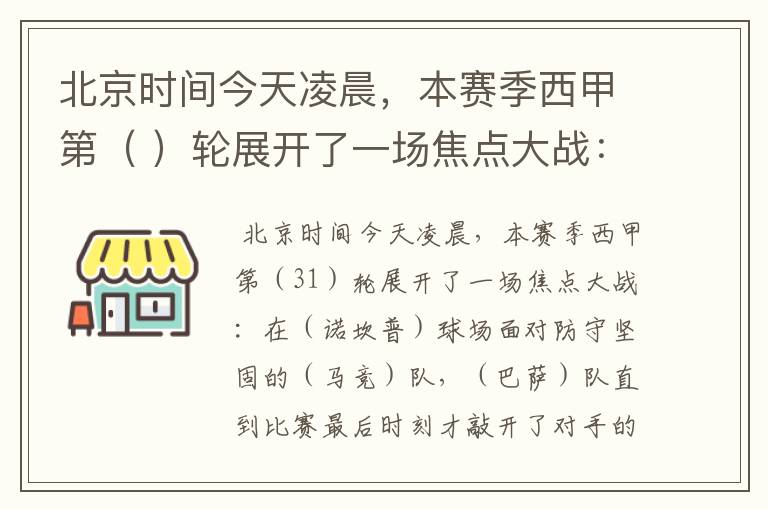 北京时间今天凌晨，本赛季西甲第（ ）轮展开了一场焦点大战：

北京时间今天凌晨，本赛季西甲第（31）轮展开了一场焦点大战：在（诺坎普）球场面对防守坚固的（马竞）队，（巴萨）队直到比赛最后时刻才敲开了对手的